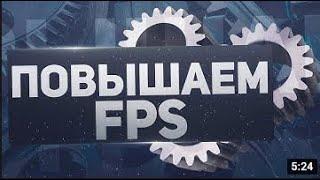 ПОВЫШАЕМ FPS

5:24